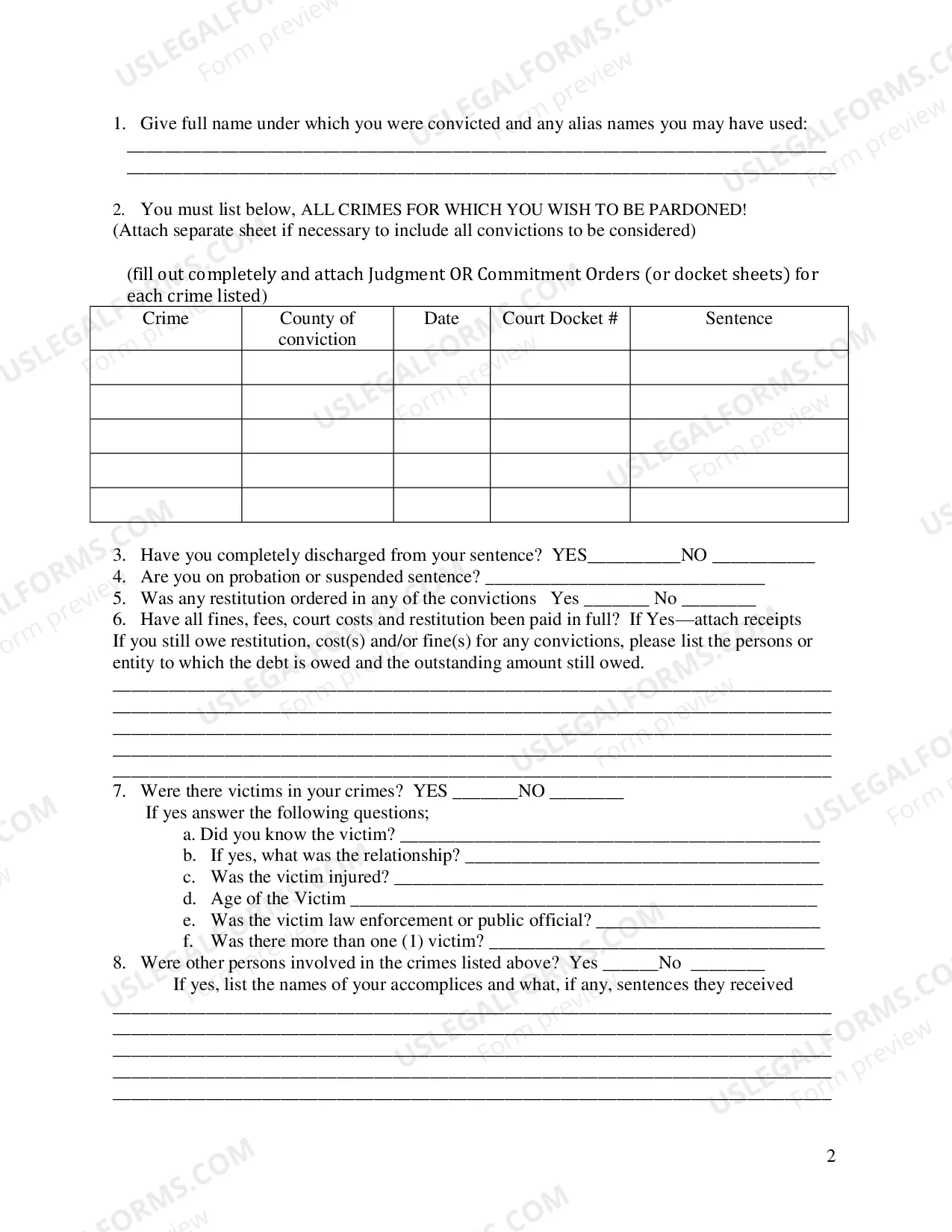 1. Give full name under which you were convicted and any alias names you may have used:
____
____

2. You must list below, ALL CRIMES FOR WHICH YOU WISH TO BE PARDONED!
(Attach separate sheet if necessary to include all convictions to be considered)

(fill out completely and attach Judgment OR Commitment Orders (or docket sheets) for each crime listed)

| Crime | County of conviction | Date | Court Docket # | Sentence |
|---|---|---|---|---|
| | | | | |
| | | | | |
| | | | | |
| | | | | |
| | | | | |

3. Have you completely discharged from your sentence? YES____NO ____
4. Are you on probation or suspended sentence? ____
5. Was any restitution ordered in any of the convictions Yes ____ No ____
6. Have all fines, fees, court costs and restitution been paid in full? If Yes—attach receipts
If you still owe restitution, cost(s) and/or fine(s) for any convictions, please list the persons or entity to which the debt is owed and the outstanding amount still owed.
____
____
____
____
____
7. Were there victims in your crimes? YES ____NO ____
If yes answer the following questions;
a. Did you know the victim? ____
b. If yes, what was the relationship? ____
c. Was the victim injured? ____
d. Age of the Victim ____
e. Was the victim law enforcement or public official? ____
f. Was there more than one (1) victim? ____
8. Were other persons involved in the crimes listed above? Yes ____No ____
If yes, list the names of your accomplices and what, if any, sentences they received
____
____
____
____
____

2

USLEGALFORMS.COM
Form preview